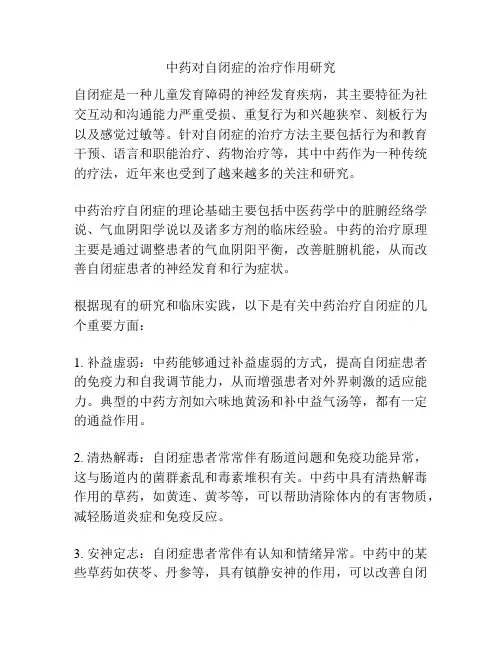 中药对自闭症的治疗作用研究

自闭症是一种儿童发育障碍的神经发育疾病，其主要特征为社交互动和沟通能力严重受损、重复行为和兴趣狭窄、刻板行为以及感觉过敏等。针对自闭症的治疗方法主要包括行为和教育干预、语言和职能治疗、药物治疗等，其中中药作为一种传统的疗法，近年来也受到了越来越多的关注和研究。

中药治疗自闭症的理论基础主要包括中医药学中的脏腑经络学说、气血阴阳学说以及诸多方剂的临床经验。中药的治疗原理主要是通过调整患者的气血阴阳平衡，改善脏腑机能，从而改善自闭症患者的神经发育和行为症状。

根据现有的研究和临床实践，以下是有关中药治疗自闭症的几个重要方面：

1. 补益虚弱：中药能够通过补益虚弱的方式，提高自闭症患者的免疫力和自我调节能力，从而增强患者对外界刺激的适应能力。典型的中药方剂如六味地黄汤和补中益气汤等，都有一定的通益作用。

2. 清热解毒：自闭症患者常常伴有肠道问题和免疫功能异常，这与肠道内的菌群紊乱和毒素堆积有关。中药中具有清热解毒作用的草药，如黄连、黄芩等，可以帮助清除体内的有害物质，减轻肠道炎症和免疫反应。

3. 安神定志：自闭症患者常伴有认知和情绪异常。中药中的某些草药如茯苓、丹参等，具有镇静安神的作用，可以改善自闭